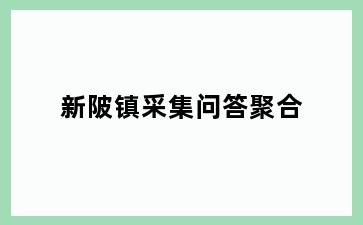 新陂镇采集问答聚合